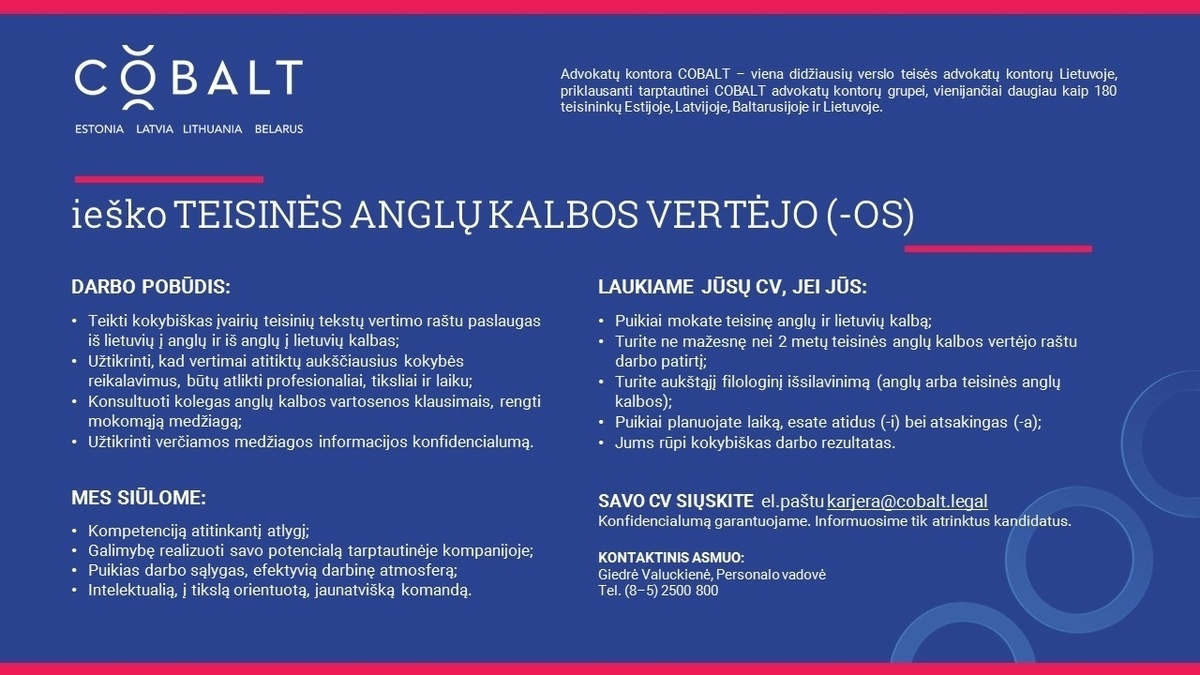 COBALT
ESTONIA LATVIA LITHUANIA BELARUS

Advokatų kontora COBALT – viena didžiausių verslo teisės advokatų kontorų Lietuvoje, priklausanti tarptautinei COBALT advokatų kontorų grupei, vienijančiai daugiau kaip 180 teisininkų Estijoje, Latvijoje, Baltarusijoje ir Lietuvoje.

ieško TEISINĖS ANGLŲ KALBOS VERTĖJO (-OS)

DARBO POBŪDIS:

• Teikti kokybiškas įvairių teisinių tekstų vertimo raštu paslaugas iš lietuvių į anglų ir iš anglų į lietuvių kalbas;
• Užtikrinti, kad vertimai atitiktų aukščiausius kokybės reikalavimus, būtų atlikti profesionaliai, tiksliai ir laiku;
• Konsultuoti kolegas anglų kalbos vartosenos klausimais, rengti mokomąją medžiagą;
• Užtikrinti verčiamos medžiagos informacijos konfidencialumą.

MES SIŪLOME:

• Kompetenciją atitinkantį atlygį;
• Galimybę realizuoti savo potencialą tarptautinėje kompanijoje;
• Puikias darbo sąlygas, efektyvią darbinę atmosferą;
• Intelektualią, į tikslą orientuotą, jaunatvišką komandą.

LAUKIAME JŪSŲ CV, JEI JŪS:

• Puikiai mokate teisinę anglų ir lietuvių kalbą;
• Turite ne mažesnę nei 2 metų teisinės anglų kalbos vertėjo raštu darbo patirtį;
• Turite aukštąjį filologinį išsilavinimą (anglų arba teisinės anglų kalbos);
• Puikiai planuojate laiką, esate atidus (-i) bei atsakingas (-a);
• Jums rūpi kokybiškas darbo rezultatas.

SAVO CV SIŲSKITE el.paštu karjera@cobalt.legal
Konfidencialumą garantuojame. Informuosime tik atrinktus kandidatus.

KONTAKTINIS ASMUO:
Giedrė Valuckienė, Personalo vadovė
Tel. (8–5) 2500 800